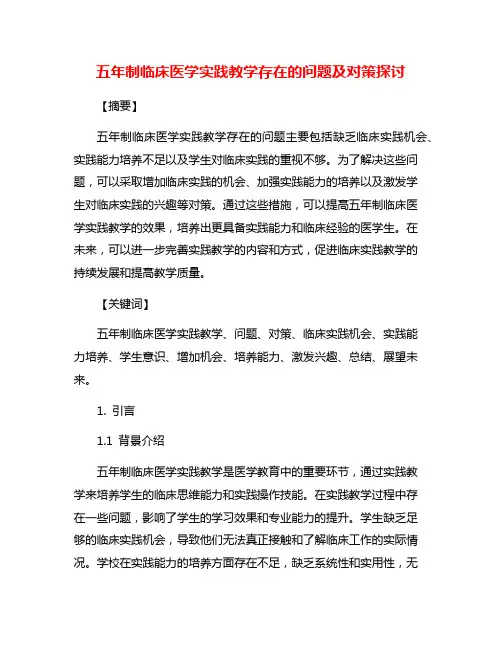 五年制临床医学实践教学存在的问题及对策探讨

【摘要】

五年制临床医学实践教学存在的问题主要包括缺乏临床实践机会、实践能力培养不足以及学生对临床实践的重视不够。为了解决这些问题，可以采取增加临床实践的机会、加强实践能力的培养以及激发学生对临床实践的兴趣等对策。通过这些措施，可以提高五年制临床医学实践教学的效果，培养出更具备实践能力和临床经验的医学生。在未来，可以进一步完善实践教学的内容和方式，促进临床实践教学的持续发展和提高教学质量。

【关键词】

五年制临床医学实践教学、问题、对策、临床实践机会、实践能力培养、学生意识、增加机会、培养能力、激发兴趣、总结、展望未来。

1. 引言

1.1 背景介绍

五年制临床医学实践教学是医学教育中的重要环节，通过实践教学来培养学生的临床思维能力和实践操作技能。在实践教学过程中存在一些问题，影响了学生的学习效果和专业能力的提升。学生缺乏足够的临床实践机会，导致他们无法真正接触和了解临床工作的实际情况。学校在实践能力的培养方面存在不足，缺乏系统性和实用性，无